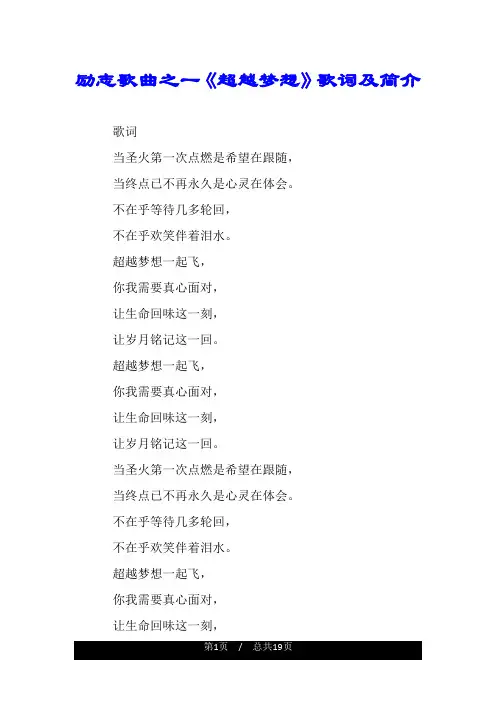 励志歌曲之一《超越梦想》歌词及简介

歌词

当圣火第一次点燃是希望在跟随，

当终点已不再永久是心灵在体会。

不在乎等待几多轮回，

不在乎欢笑伴着泪水。

超越梦想一起飞，

你我需要真心面对，

让生命回味这一刻，

让岁月铭记这一回。

超越梦想一起飞，

你我需要真心面对，

让生命回味这一刻，

让岁月铭记这一回。

当圣火第一次点燃是希望在跟随，

当终点已不再永久是心灵在体会。

不在乎等待几多轮回，

不在乎欢笑伴着泪水。

超越梦想一起飞，

你我需要真心面对，

让生命回味这一刻，

第1页 / 总共19页